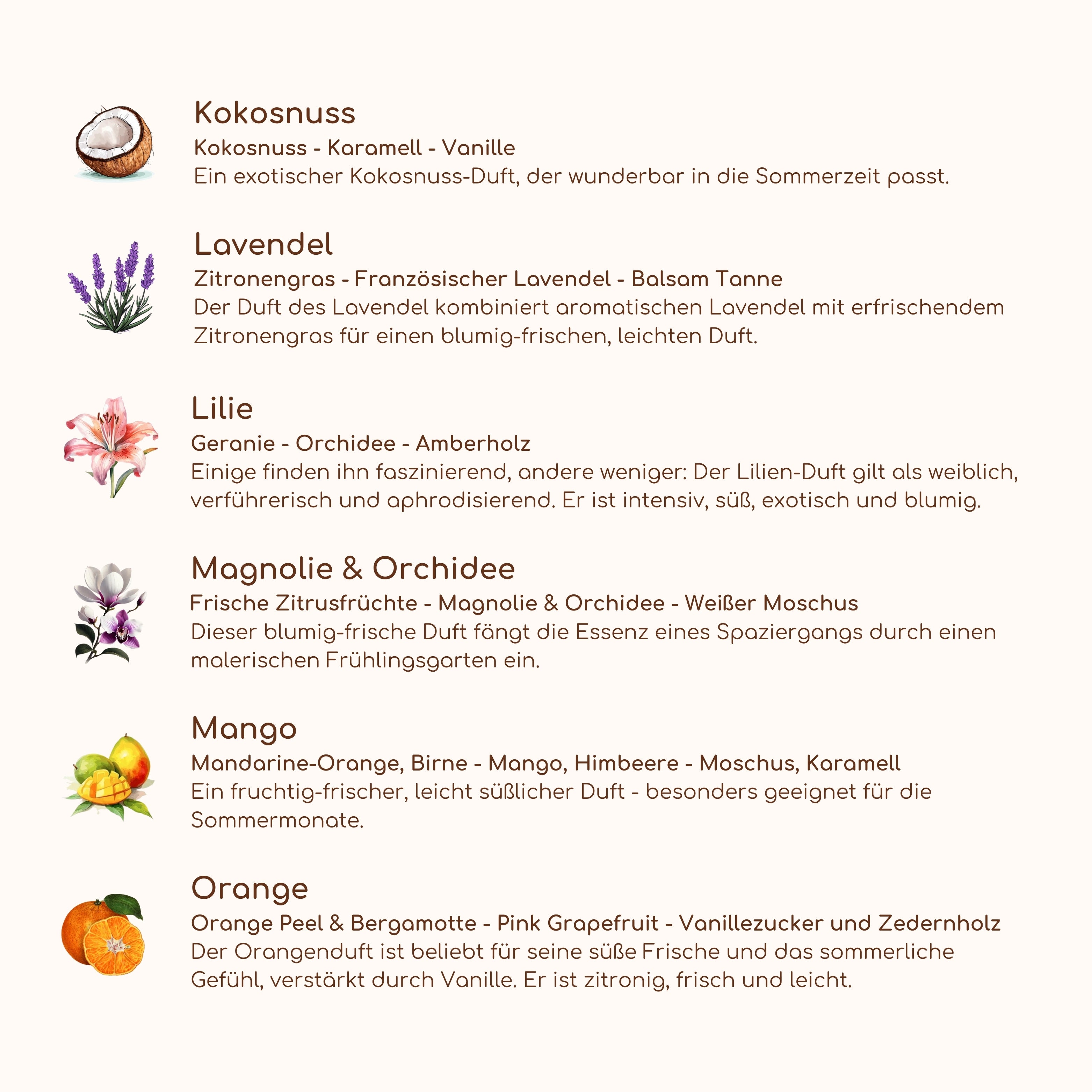 Kokosnuss

Kokosnuss - Karamell - Vanille

Ein exotischer Kokosnuss-Duft, der wunderbar in die Sommerzeit passt.

Lavendel

Zitronengras - Französischer Lavendel - Balsam Tanne

Der Duft des Lavendel kombiniert aromatischen Lavendel mit erfrischendem Zitronengras für einen blumig-frischen, leichten Duft.

Lilie

Geranie - Orchidee - Amberholz

Einige finden ihn faszinierend, andere weniger: Der Lilien-Duft gilt als weiblich, verführerisch und aphrodisierend. Er ist intensiv, süß, exotisch und blumig.

Magnolie & Orchidee

Frische Zitrusfrüchte - Magnolie & Orchidee - Weißer Moschus

Dieser blumig-frische Duft fängt die Essenz eines Spaziergangs durch einen malerischen Frühlingsgarten ein.

Mango

Mandarine-Orange, Birne - Mango, Himbeere - Moschus, Karamell

Ein fruchtig-frischer, leicht süßlicher Duft - besonders geeignet für die Sommermonate.

Orange

Orange Peel & Bergamotte - Pink Grapefruit - Vanillezucker und Zedernholz

Der Orangenduft ist beliebt für seine süße Frische und das sommerliche Gefühl, verstärkt durch Vanille. Er ist zitronig, frisch und leicht.